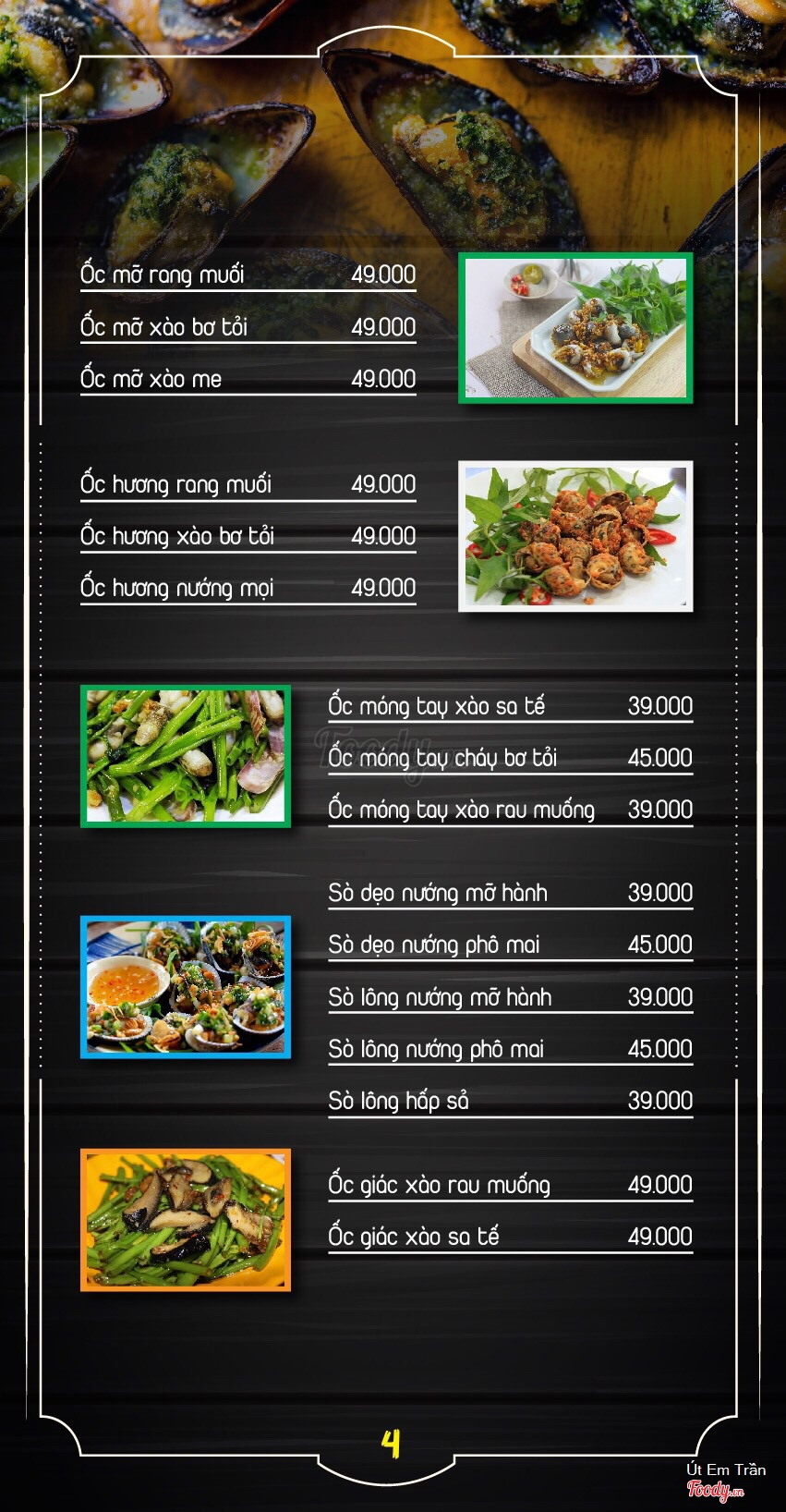 Ốc mỡ rang muối 49.000

Ốc mỡ xào bơ tỏi 49.000

Ốc mỡ xào me 49.000

Ốc hương rang muối 49.000

Ốc hương xào bơ tỏi 49.000

Ốc hương nướng mọi 49.000

Ốc móng tay xào sa tế 39.000

Ốc móng tay cháy bơ tỏi 45.000

Ốc móng tay xào rau muống 39.000

Sò dẹo nướng mỡ hành 39.000

Sò dẹo nướng phô mai 45.000

Sò lông nướng mỡ hành 39.000

Sò lông nướng phô mai 45.000

Sò lông hấp sả 39.000

Ốc giác xào rau muống 49.000

Ốc giác xào sa tế 49.000

4

Út Em Trần

Foody.vn